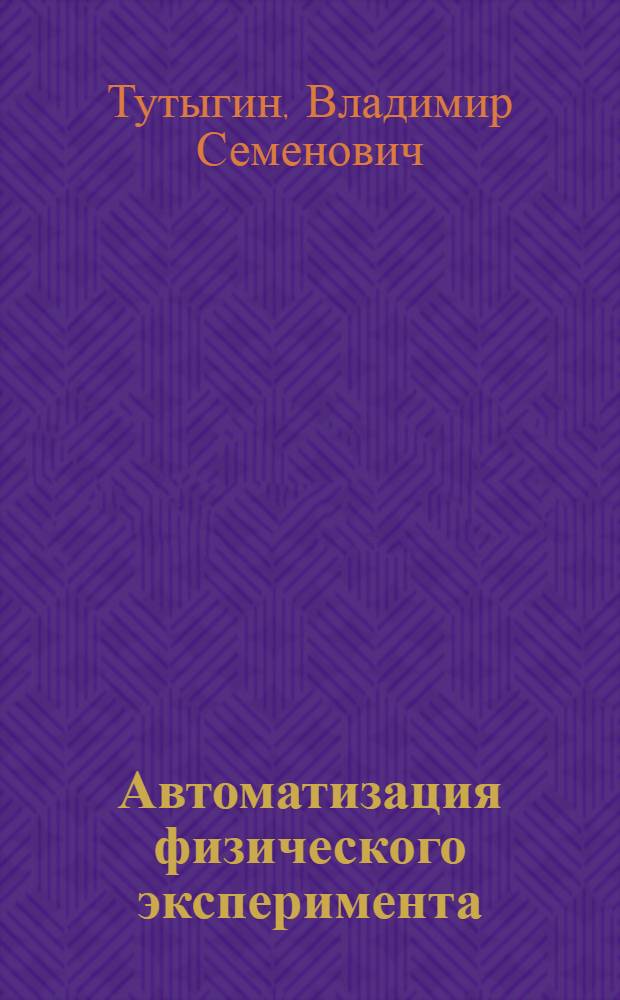 Тутыгин, Владимир Семенович

Автоматизация физического эксперимента